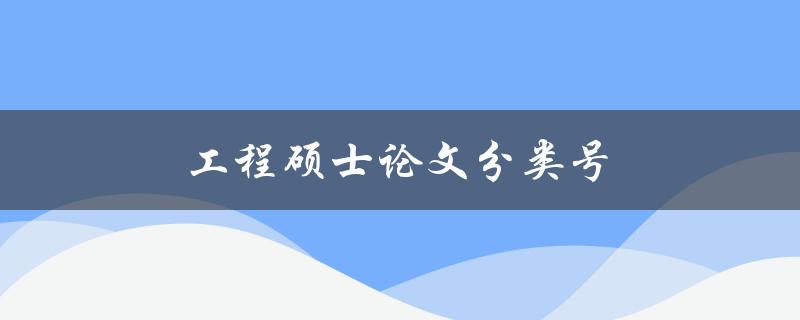 工程硕士论文分类号